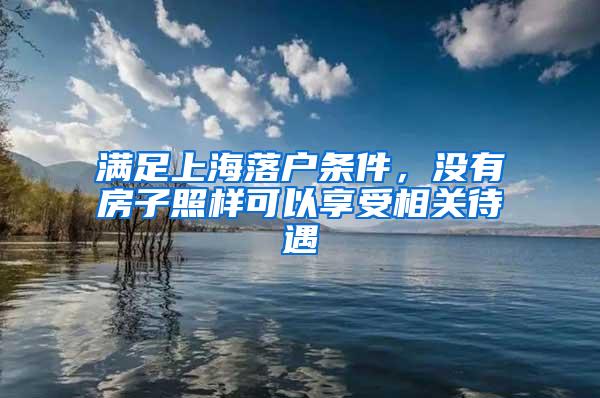 满足上海落户条件，没有房子照样可以享受相关待遇